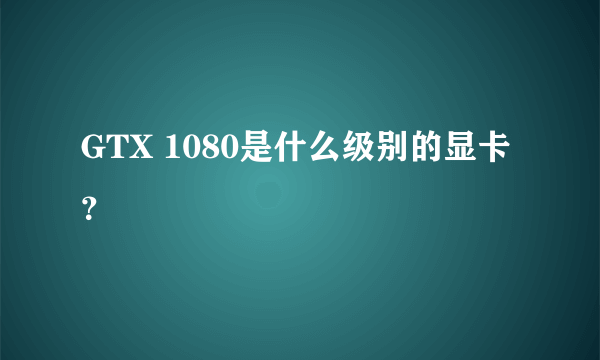 GTX 1080是什么级别的显卡？